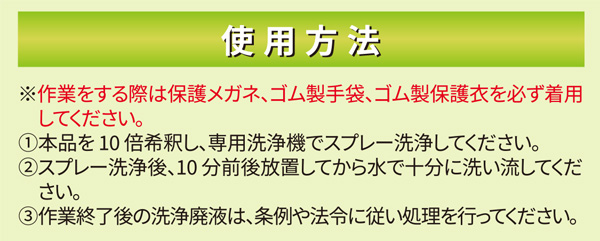 使用方法

※作業をする際は保護メガネ、ゴム製手袋、ゴム製保護衣を必ず着用してください。

①本品を10倍希釈し、専用洗浄機でスプレー洗浄してください。

②スプレー洗浄後、10分前後放置してから水で十分に洗い流してください。

③作業終了後の洗浄廃液は、条例や法令に従い処理を行ってください。